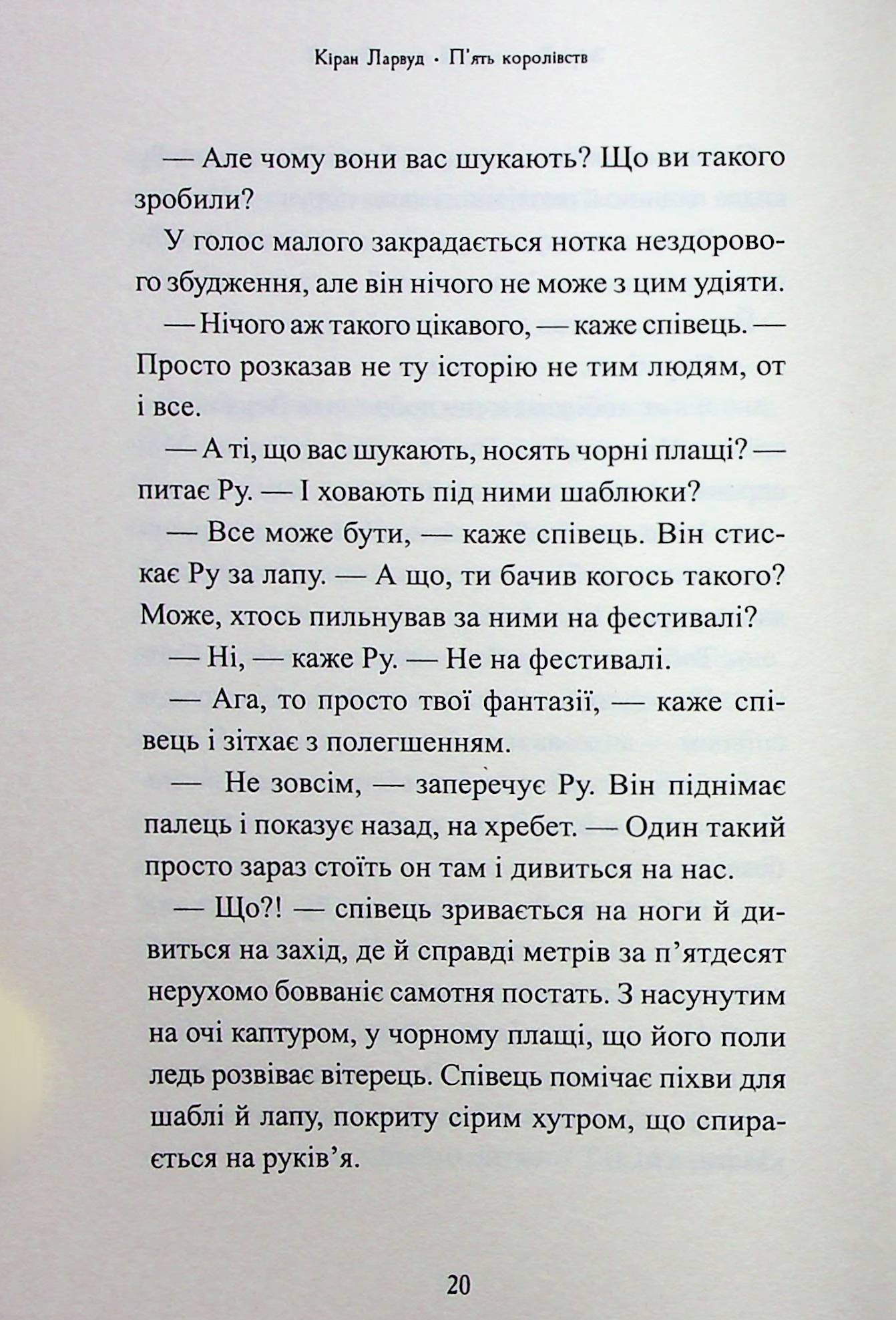 Кіран Ларвуд · П'ять королівств

— Але чому вони вас шукають? Що ви такого зробили?

У голос малого закрадається нотка нездорового збудження, але він нічого не може з цим удіяти.

— Нічого аж такого цікавого, — каже співець. — Просто розказав не ту історію не тим людям, от і все.

— А ті, що вас шукають, носять чорні плащі? — питає Ру. — І ховають під ними шаблюки?

— Все може бути, — каже співець. Він стискає Ру за лапу. — А що, ти бачив когось такого? Може, хтось пильнував за ними на фестивалі?

— Ні, — каже Ру. — Не на фестивалі.

— Ага, то просто твої фантазії, — каже співець і зітхає з полегшенням.

— Не зовсім, — заперечує Ру. Він піднімає палець і показує назад, на хребет. — Один такий просто зараз стоїть он там і дивиться на нас.

— Що?! — співець зривається на ноги й дивиться на захід, де й справді метрів за п'ятдесят нерухомо бовваніє самотня постать. З насунутим на очі каптуром, у чорному плащі, що його поли ледь розвіває вітерець. Співець помічає піхви для шаблі й лапу, покриту сірим хутром, що спирається на руків'я.

20